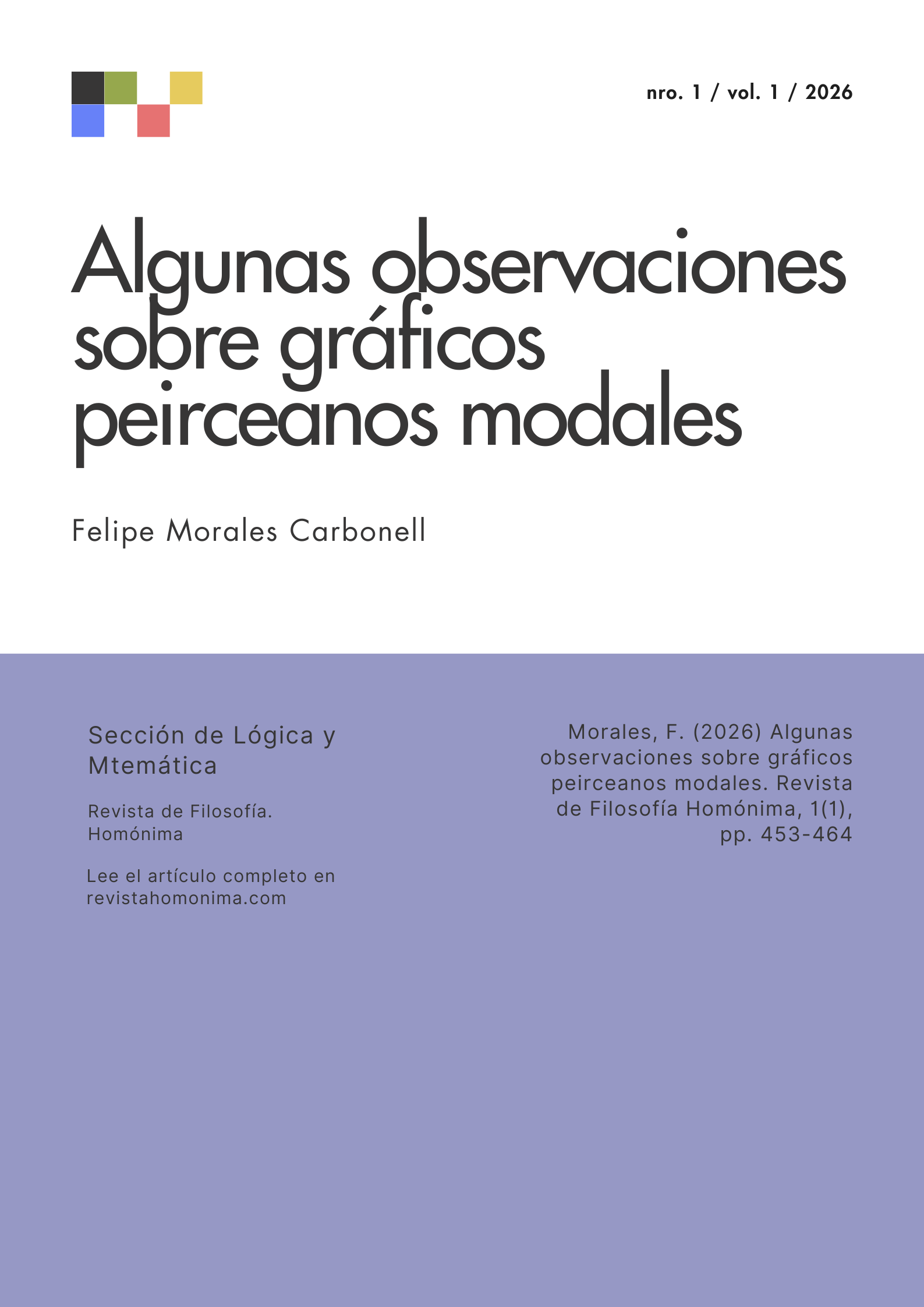 nro. 1 / vol. 1 / 2026

Algunas observaciones sobre gráficos peirceanos modales

Felipe Morales Carbonell

Sección de Lógica y Mtemática

Revista de Filosofía. Homónima

Lee el artículo completo en revistahomonima.com

Morales, F. (2026) Algunas observaciones sobre gráficos peirceanos modales. Revista de Filosofía Homónima, 1(1), pp. 453-464